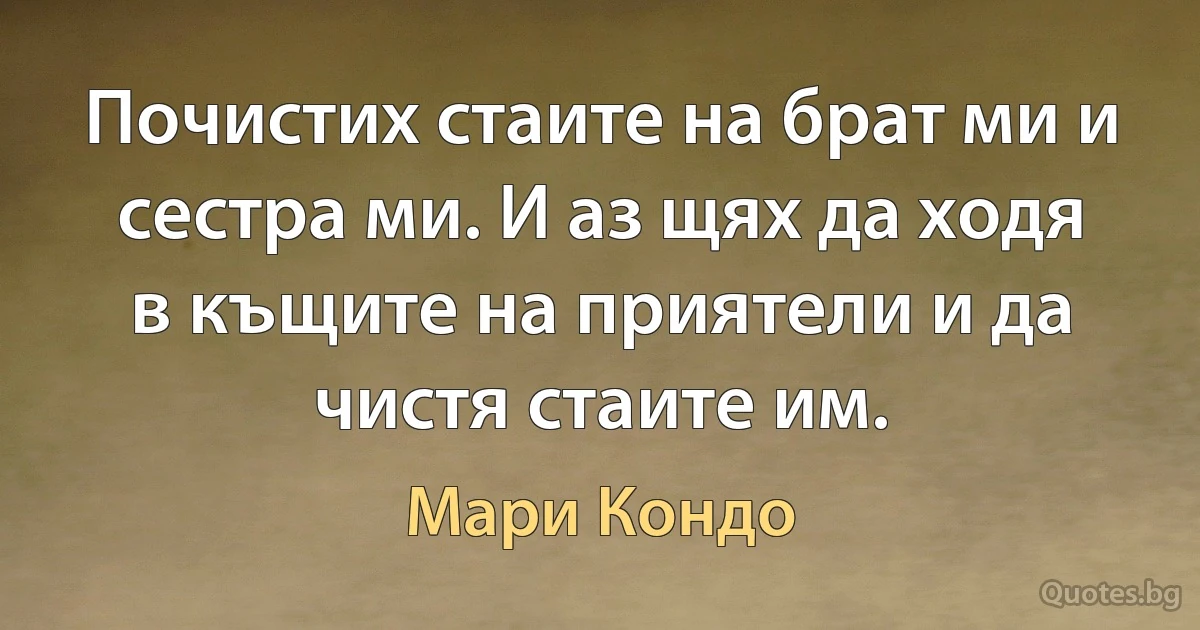 Почистих стаите на брат ми и сестра ми. И аз щях да ходя в къщите на приятели и да чистя стаите им.

Мари Кондо

Quotes.bg